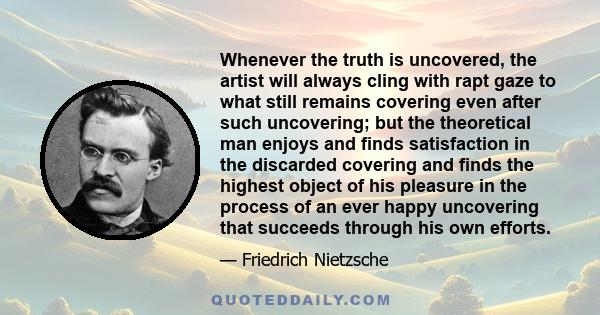 Whenever the truth is uncovered, the artist will always cling with rapt gaze to what still remains covering even after such uncovering; but the theoretical man enjoys and finds satisfaction in the discarded covering and finds the highest object of his pleasure in the process of an ever happy uncovering that succeeds through his own efforts.

— Friedrich Nietzsche

QUOTEDDAILY.COM